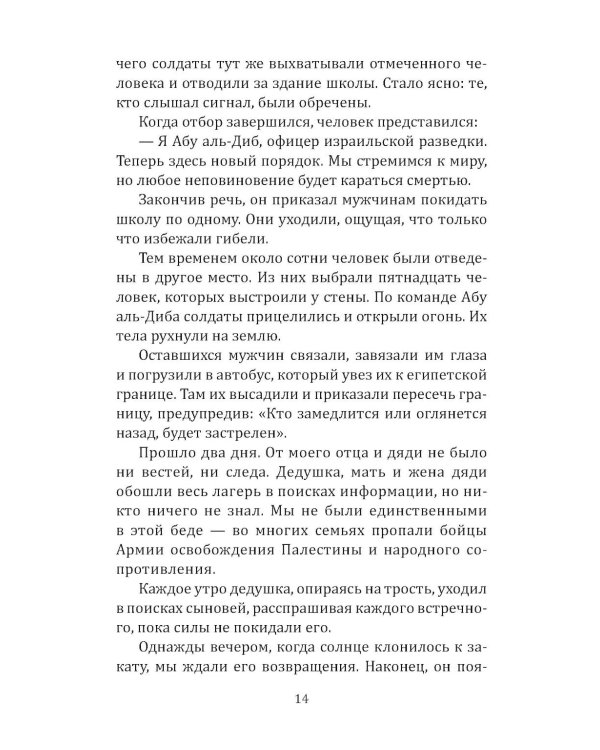 чего солдаты тут же выхватывали отмеченного человека и отводили за здание школы. Стало ясно: те, кто слышал сигнал, были обречены.

Когда отбор завершился, человек представился:

— Я Абу аль-Диб, офицер израильской разведки. Теперь здесь новый порядок. Мы стремимся к миру, но любое неповиновение будет караться смертью.

Закончив речь, он приказал мужчинам покидать школу по одному. Они уходили, ощущая, что только что избежали гибели.

Тем временем около сотни человек были отведены в другое место. Из них выбрали пятнадцать человек, которых выстроили у стены. По команде Абу аль-Диба солдаты прицелились и открыли огонь. Их тела рухнули на землю.

Оставшихся мужчин связали, завязали им глаза и погрузили в автобус, который увез их к египетской границе. Там их высадили и приказали пересечь границу, предупредив: «Кто замедлится или оглянется назад, будет застрелен».

Прошло два дня. От моего отца и дяди не было ни вестей, ни следа. Дедушка, мать и жена дяди обошли весь лагерь в поисках информации, но никто ничего не знал. Мы не были единственными в этой беде — во многих семьях пропали бойцы Армии освобождения Палестины и народного сопротивления.

Каждое утро дедушка, опираясь на трость, уходил в поисках сыновей, расспрашивая каждого встречного, пока силы не покидали его.

Однажды вечером, когда солнце клонилось к закату, мы ждали его возвращения. Наконец, он поя-

14